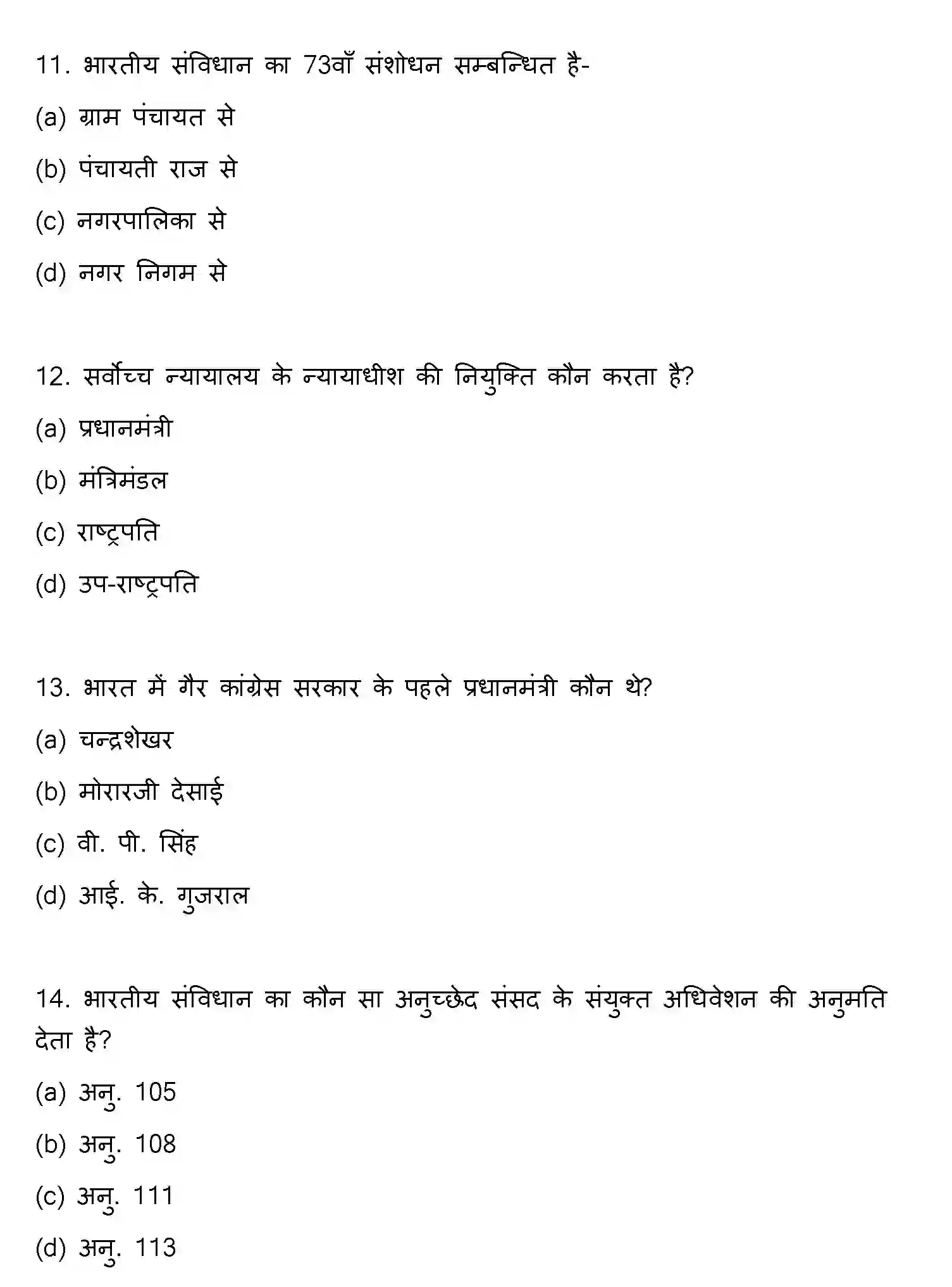 11. भारतीय संविधान का 73वाँ संशोधन सम्बन्धित है-

(a) ग्राम पंचायत से

(b) पंचायती राज से

(c) नगरपालिका से

(d) नगर निगम से

12. सर्वोच्च न्यायालय के न्यायाधीश की नियुक्ति कौन करता है?

(a) प्रधानमंत्री

(b) मंत्रिमंडल

(c) राष्ट्रपति

(d) उप-राष्ट्रपति

13. भारत में गैर कांग्रेस सरकार के पहले प्रधानमंत्री कौन थे?

(a) चन्द्रशेखर

(b) मोरारजी देसाई

(c) वी. पी. सिंह

(d) आई. के. गुजराल

14. भारतीय संविधान का कौन सा अनुच्छेद संसद के संयुक्त अधिवेशन की अनुमति देता है?

(a) अनु. 105

(b) अनु. 108

(c) अनु. 111

(d) अनु. 113